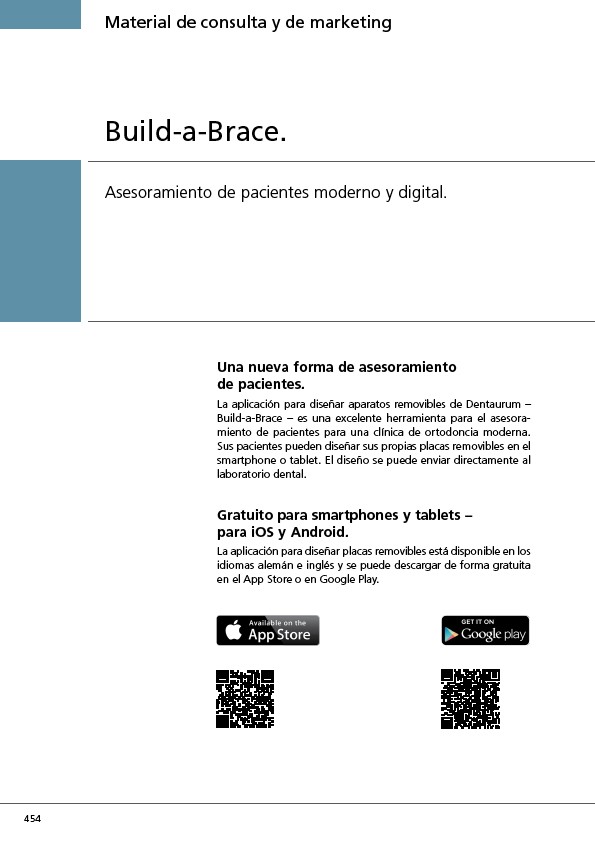 Material de consulta y de marketing

Build-a-Brace.

Asesoramiento de pacientes moderno y digital.

Una nueva forma de asesoramiento de pacientes.

La aplicación para diseñar aparatos removibles de Dentaurum – Build-a-Brace – es una excelente herramienta para el asesoramiento de pacientes para una clínica de ortodoncia moderna. Sus pacientes pueden diseñar sus propias placas removibles en el smartphone o tablet. El diseño se puede enviar directamente al laboratorio dental.

Gratuito para smartphones y tablets – para iOS y Android.

La aplicación para diseñar placas removibles está disponible en los idiomas alemán e inglés y se puede descargar de forma gratuita en el App Store o en Google Play.

Available on the App Store

GET IT ON Google play

454